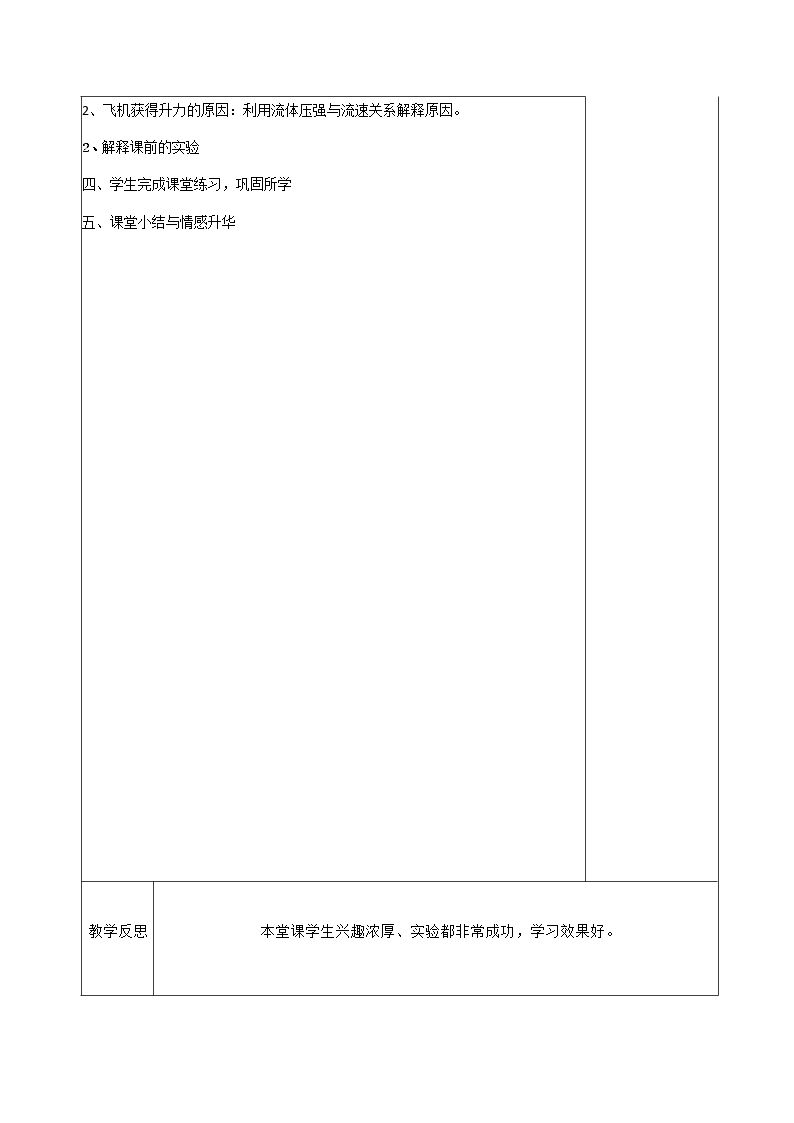 2、飞机获得升力的原因：利用流体压强与流速关系解释原因。

2、解释课前的实验

四、学生完成课堂练习，巩固所学

五、课堂小结与情感升华

教学反思

本堂课学生兴趣浓厚、实验都非常成功，学习效果好。